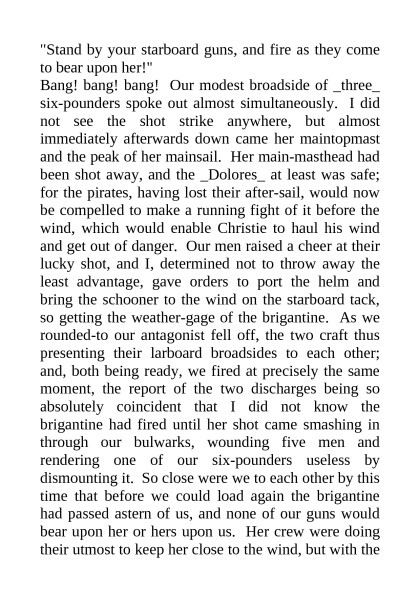 "Stand by your starboard guns, and fire as they come to bear upon her!"

Bang! bang! bang! Our modest broadside of _three_ six-pounders spoke out almost simultaneously. I did not see the shot strike anywhere, but almost immediately afterwards down came her maintopmast and the peak of her mainsail. Her main-masthead had been shot away, and the _Dolores_ at least was safe; for the pirates, having lost their after-sail, would now be compelled to make a running fight of it before the wind, which would enable Christie to haul his wind and get out of danger. Our men raised a cheer at their lucky shot, and I, determined not to throw away the least advantage, gave orders to port the helm and bring the schooner to the wind on the starboard tack, so getting the weather-gage of the brigantine. As we rounded-to our antagonist fell off, the two craft thus presenting their larboard broadsides to each other; and, both being ready, we fired at precisely the same moment, the report of the two discharges being so absolutely coincident that I did not know the brigantine had fired until her shot came smashing in through our bulwarks, wounding five men and rendering one of our six-pounders useless by dismounting it. So close were we to each other by this time that before we could load again the brigantine had passed astern of us, and none of our guns would bear upon her or hers upon us. Her crew were doing their utmost to keep her close to the wind, but with the